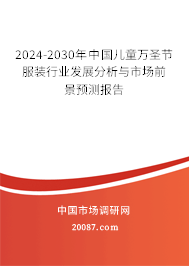 2024-2030年中国儿童万圣节服装行业发展分析与市场前景预测报告

中国市场调研网

20087.com